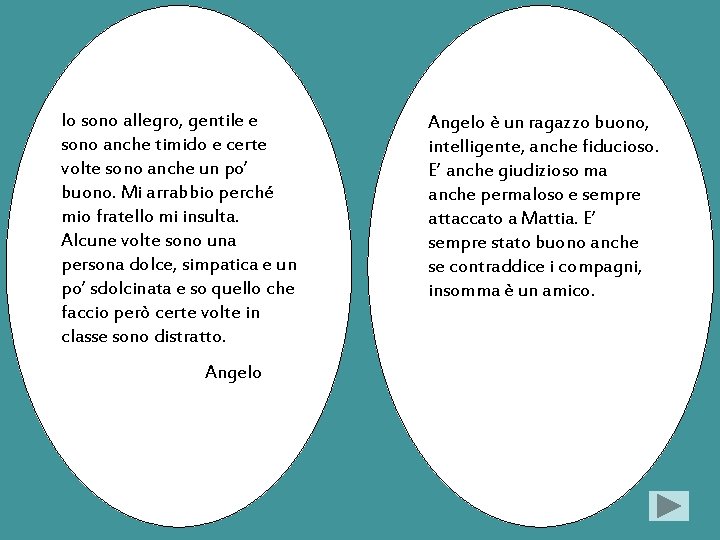 Io sono allegro, gentile e sono anche timido e certe volte sono anche un po' buono. Mi arrabbio perché mio fratello mi insulta. Alcune volte sono una persona dolce, simpatica e un po' sdolcinata e so quello che faccio però certe volte in classe sono distratto.

Angelo

Angelo è un ragazzo buono, intelligente, anche fiducioso. E' anche giudizioso ma anche permaloso e sempre attaccato a Mattia. E' sempre stato buono anche se contraddice i compagni, insomma è un amico.